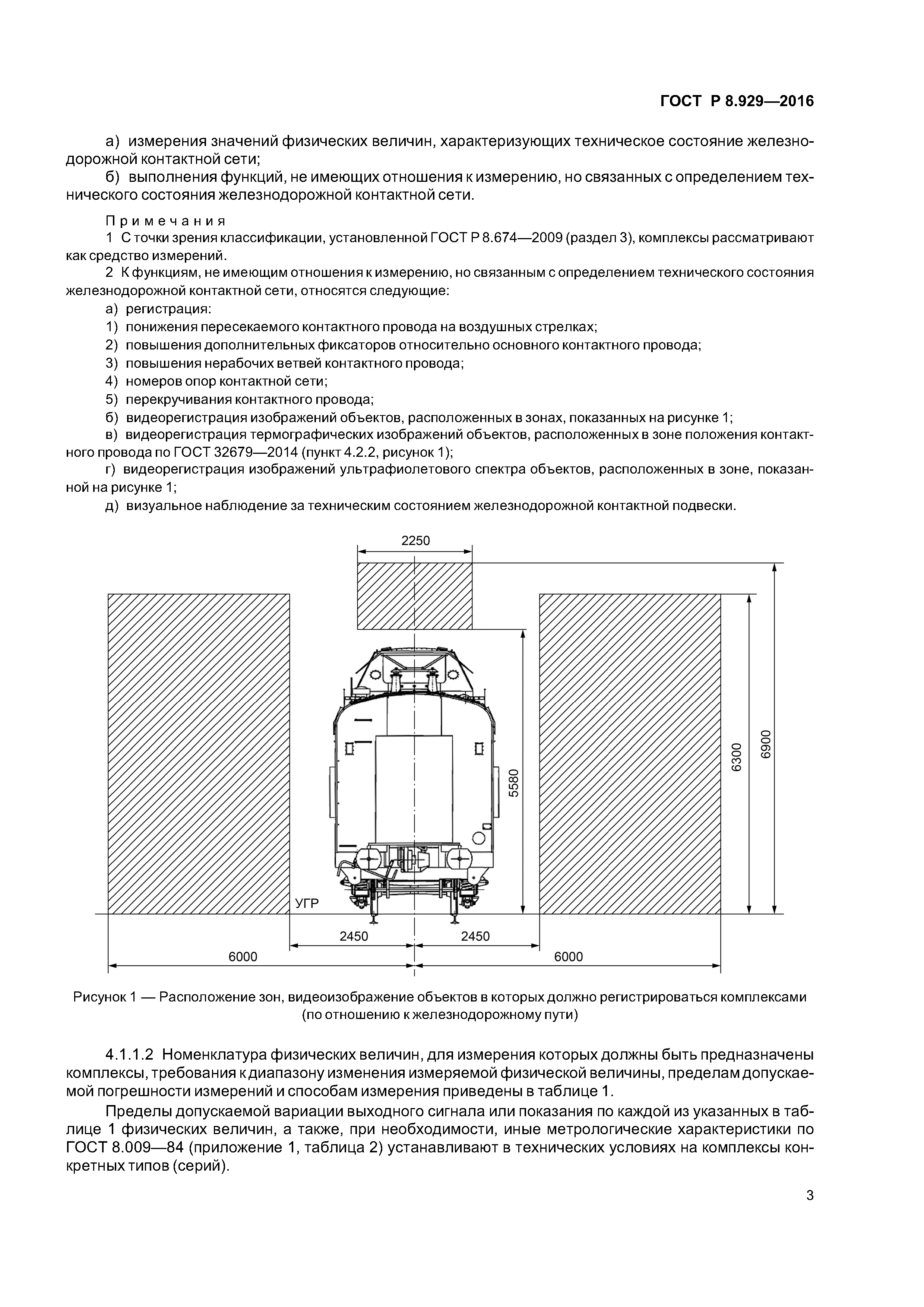 ГОСТ Р 8.929—2016

а) измерения значений физических величин, характеризующих техническое состояние железнодорожной контактной сети;

б) выполнения функций, не имеющих отношения к измерению, но связанных с определением технического состояния железнодорожной контактной сети.

Примечания

1 С точки зрения классификации, установленной ГОСТ Р 8.674—2009 (раздел 3), комплексы рассматривают как средство измерений.

2 К функциям, не имеющим отношения к измерению, но связанным с определением технического состояния железнодорожной контактной сети, относятся следующие:

а) регистрация:

1) понижения пересекаемого контактного провода на воздушных стрелках;

2) повышения дополнительных фиксаторов относительно основного контактного провода;

3) повышения нерабочих ветвей контактного провода;

4) номеров опор контактной сети;

5) перекручивания контактного провода;

б) видеорегистрация изображений объектов, расположенных в зонах, показанных на рисунке 1;

в) видеорегистрация термографических изображений объектов, расположенных в зоне положения контактного провода по ГОСТ 32679—2014 (пункт 4.2.2, рисунок 1);

г) видеорегистрация изображений ультрафиолетового спектра объектов, расположенных в зоне, показанной на рисунке 1;

д) визуальное наблюдение за техническим состоянием железнодорожной контактной подвески.

2250

5580

6300

6900

УГР

2450

2450

6000

6000

Рисунок 1 — Расположение зон, видеоизображение объектов в которых должно регистрироваться комплексами (по отношению к железнодорожному пути)

4.1.1.2 Номенклатура физических величин, для измерения которых должны быть предназначены комплексы, требования к диапазону изменения измеряемой физической величины, пределам допускаемой погрешности измерений и способам измерения приведены в таблице 1.

Пределы допускаемой вариации выходного сигнала или показания по каждой из указанных в таблице 1 физических величин, а также, при необходимости, иные метрологические характеристики по ГОСТ 8.009—84 (приложение 1, таблица 2) устанавливают в технических условиях на комплексы конкретных типов (серий).

3